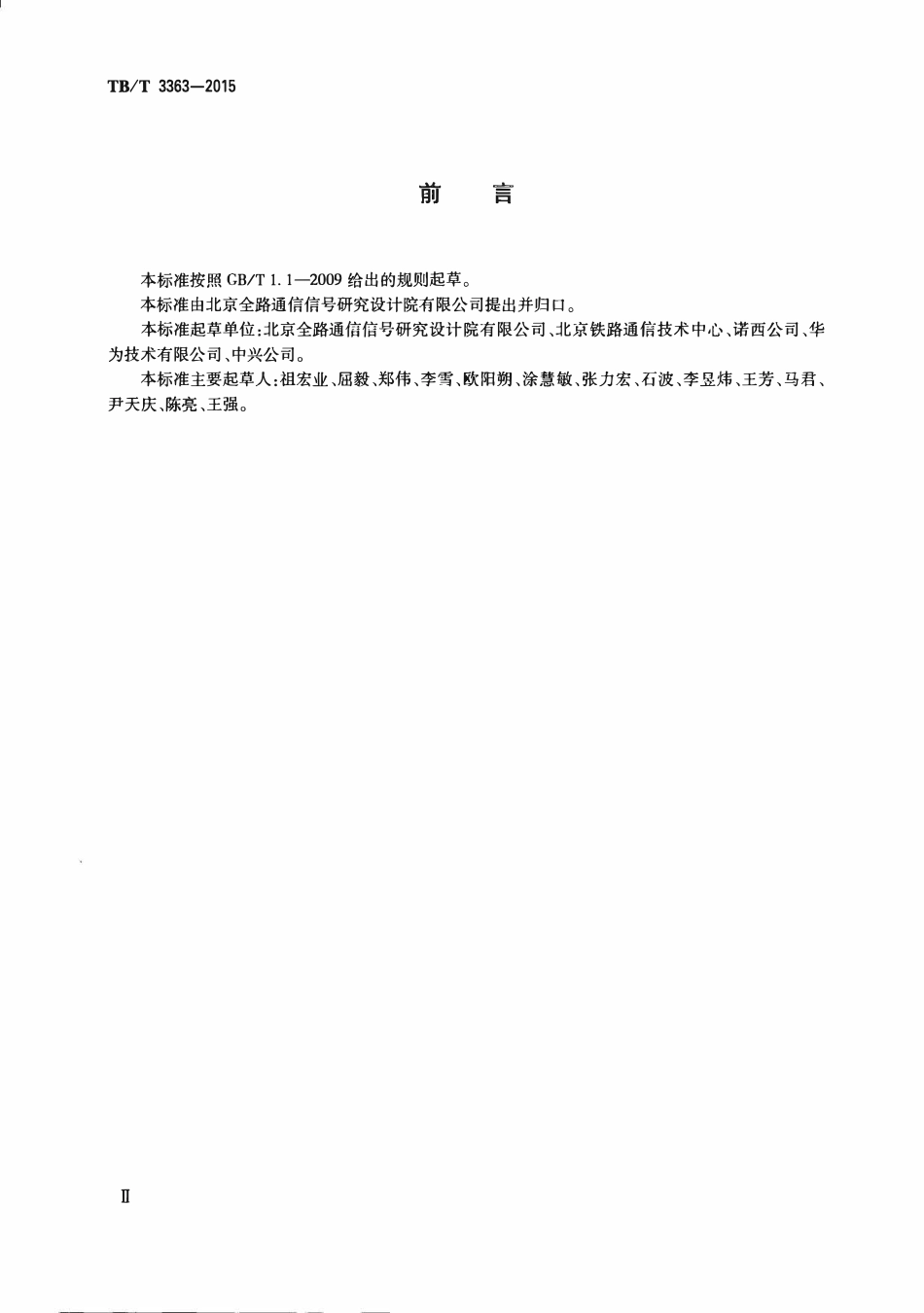 TB/T 3363—2015

前　言

本标准按照 GB/T 1.1—2009 给出的规则起草。

本标准由北京全路通信信号研究设计院有限公司提出并归口。

本标准起草单位：北京全路通信信号研究设计院有限公司、北京铁路通信技术中心、诺西公司、华为技术有限公司、中兴公司。

本标准主要起草人：祖宏业、屈毅、郑伟、李雪、欧阳朔、涂慧敏、张力宏、石波、李昱炜、王芳、马君、尹天庆、陈亮、王强。

Ⅱ